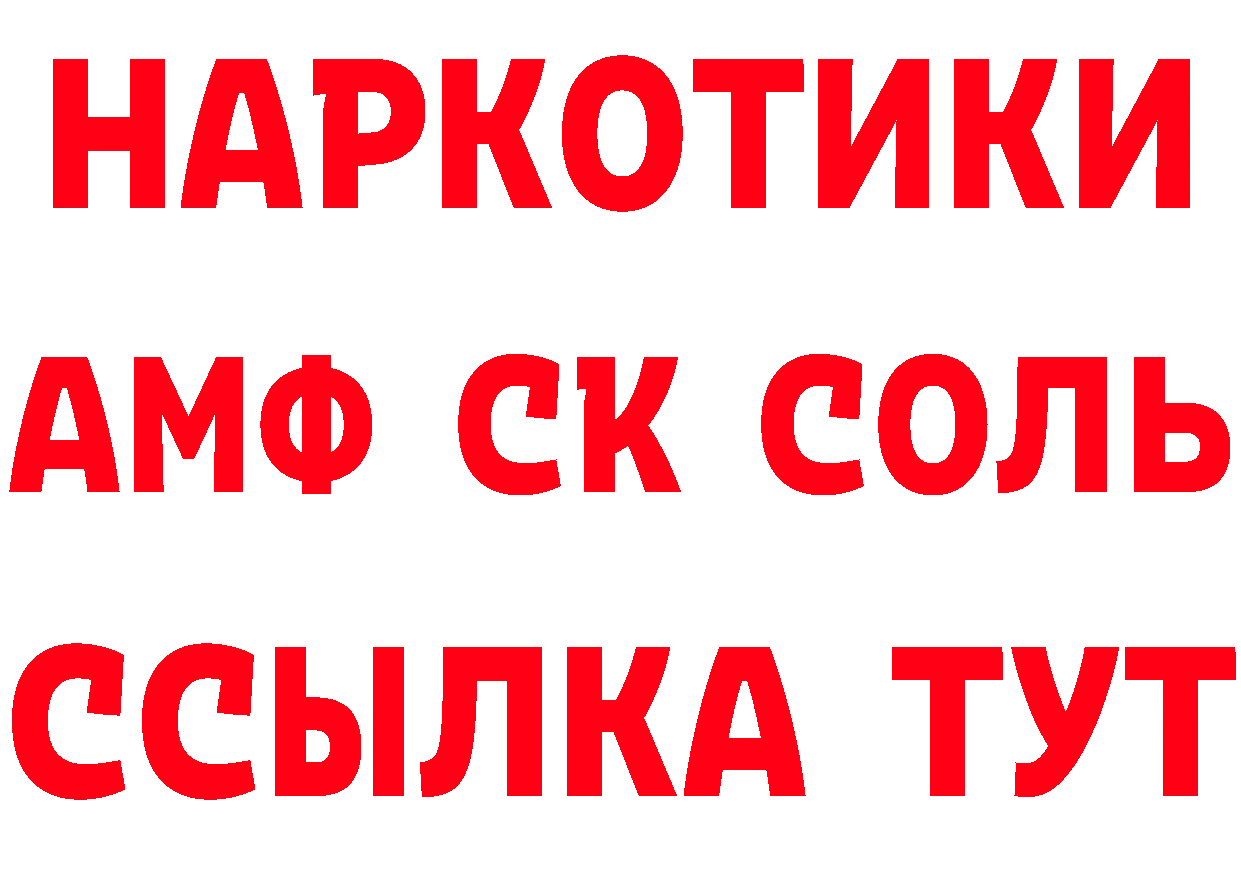 НАРКОТИКИ

АМФ СК СОЛЬ

ССЫЛКА ТУТ